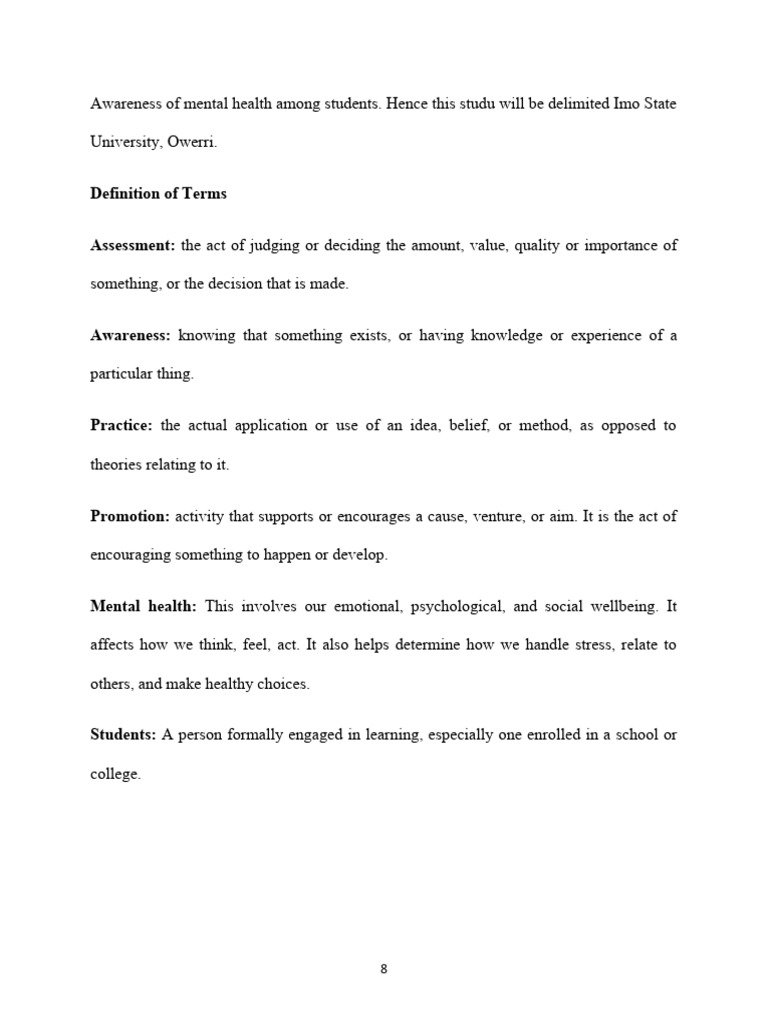 Awareness of mental health among students. Hence this studu will be delimited Imo State University, Owerri.

Definition of Terms

Assessment: the act of judging or deciding the amount, value, quality or importance of something, or the decision that is made.

Awareness: knowing that something exists, or having knowledge or experience of a particular thing.

Practice: the actual application or use of an idea, belief, or method, as opposed to theories relating to it.

Promotion: activity that supports or encourages a cause, venture, or aim. It is the act of encouraging something to happen or develop.

Mental health: This involves our emotional, psychological, and social wellbeing. It affects how we think, feel, act. It also helps determine how we handle stress, relate to others, and make healthy choices.

Students: A person formally engaged in learning, especially one enrolled in a school or college.

8